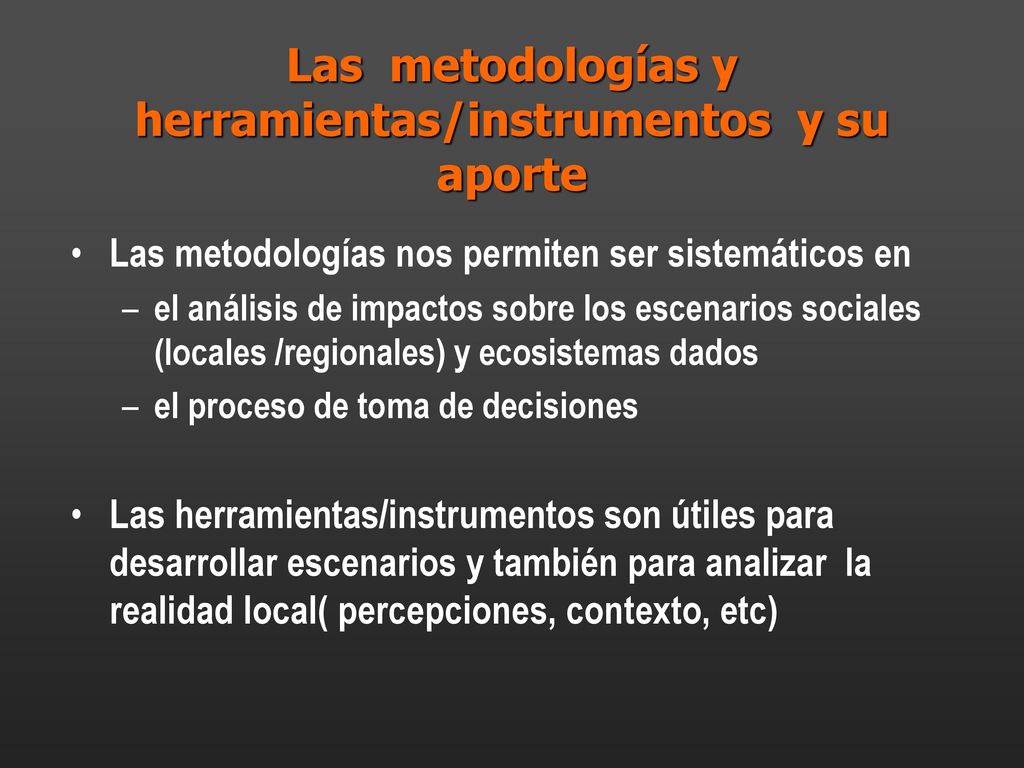 Las metodologías y herramientas/instrumentos y su aporte

• Las metodologías nos permiten ser sistemáticos en
– el análisis de impactos sobre los escenarios sociales (locales /regionales) y ecosistemas dados
– el proceso de toma de decisiones

• Las herramientas/instrumentos son útiles para desarrollar escenarios y también para analizar la realidad local( percepciones, contexto, etc)